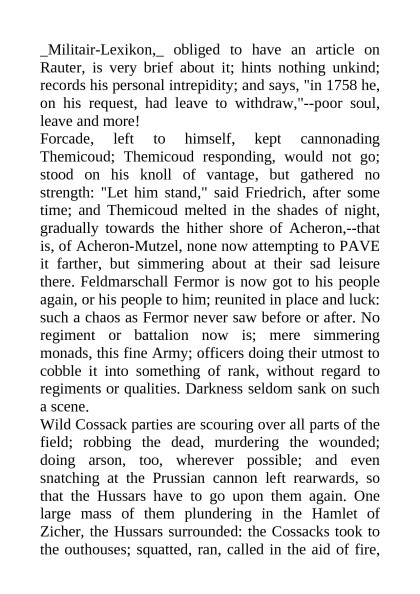 _Militair-Lexikon,_ obliged to have an article on Rauter, is very brief about it; hints nothing unkind; records his personal intrepidity; and says, "in 1758 he, on his request, had leave to withdraw,"--poor soul, leave and more!

Forcade, left to himself, kept cannonading Themicoud; Themicoud responding, would not go; stood on his knoll of vantage, but gathered no strength: "Let him stand," said Friedrich, after some time; and Themicoud melted in the shades of night, gradually towards the hither shore of Acheron,--that is, of Acheron-Mutzel, none now attempting to PAVE it farther, but simmering about at their sad leisure there. Feldmarschall Fermor is now got to his people again, or his people to him; reunited in place and luck: such a chaos as Fermor never saw before or after. No regiment or battalion now is; mere simmering monads, this fine Army; officers doing their utmost to cobble it into something of rank, without regard to regiments or qualities. Darkness seldom sank on such a scene.

Wild Cossack parties are scouring over all parts of the field; robbing the dead, murdering the wounded; doing arson, too, wherever possible; and even snatching at the Prussian cannon left rearwards, so that the Hussars have to go upon them again. One large mass of them plundering in the Hamlet of Zicher, the Hussars surrounded: the Cossacks took to the outhouses; squatted, ran, called in the aid of fire,